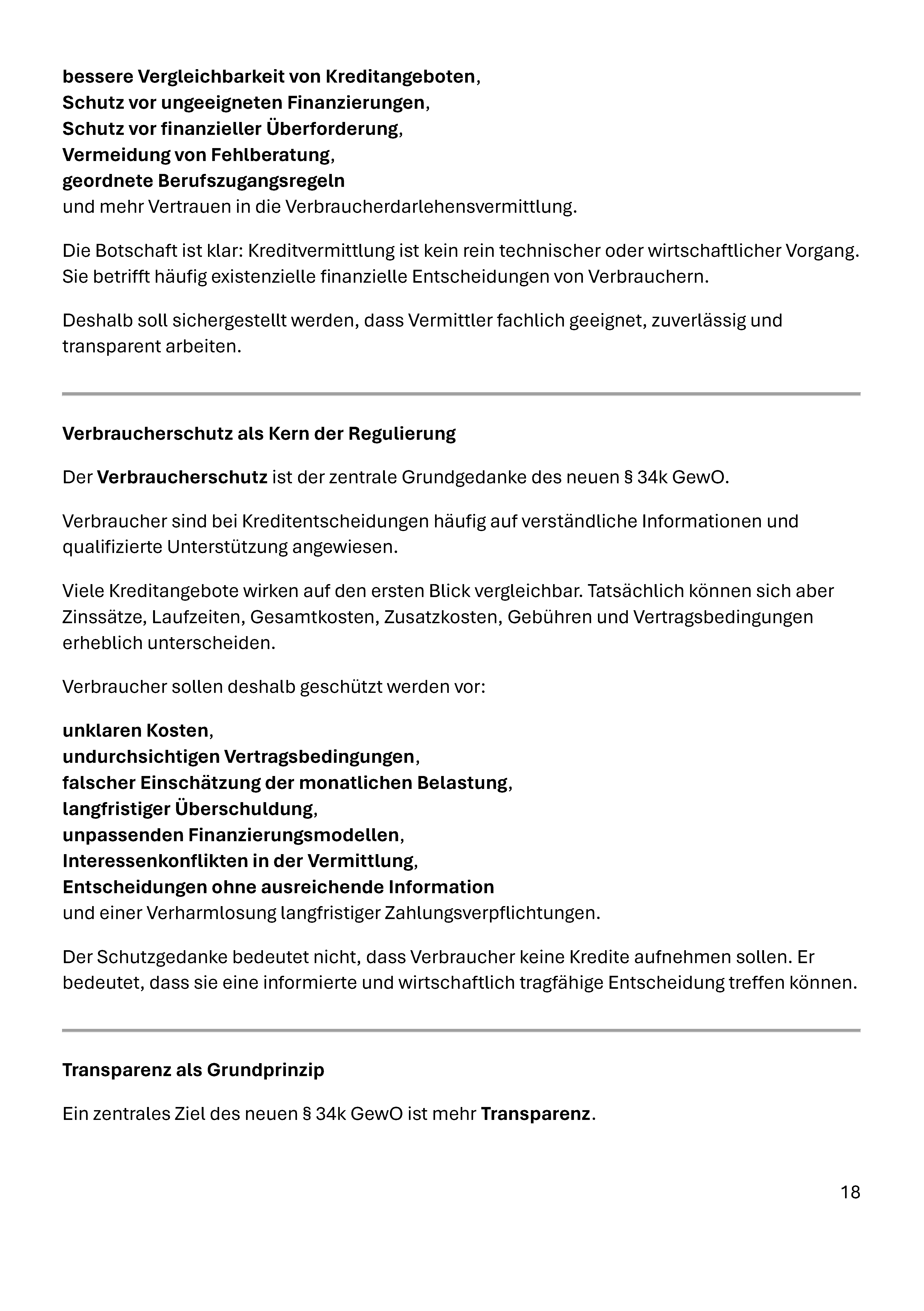 bessere Vergleichbarkeit von Kreditangeboten,
Schutz vor ungeeigneten Finanzierungen,
Schutz vor finanzieller Überforderung,
Vermeidung von Fehlberatung,
geordnete Berufszugangsregeln
und mehr Vertrauen in die Verbraucherdarlehensvermittlung.

Die Botschaft ist klar: Kreditvermittlung ist kein rein technischer oder wirtschaftlicher Vorgang. Sie betrifft häufig existenzielle finanzielle Entscheidungen von Verbrauchern.

Deshalb soll sichergestellt werden, dass Vermittler fachlich geeignet, zuverlässig und transparent arbeiten.

Verbraucherschutz als Kern der Regulierung

Der Verbraucherschutz ist der zentrale Grundgedanke des neuen § 34k GewO.

Verbraucher sind bei Kreditentscheidungen häufig auf verständliche Informationen und qualifizierte Unterstützung angewiesen.

Viele Kreditangebote wirken auf den ersten Blick vergleichbar. Tatsächlich können sich aber Zinssätze, Laufzeiten, Gesamtkosten, Zusatzkosten, Gebühren und Vertragsbedingungen erheblich unterscheiden.

Verbraucher sollen deshalb geschützt werden vor:

unklaren Kosten,
undurchsichtigen Vertragsbedingungen,
falscher Einschätzung der monatlichen Belastung,
langfristiger Überschuldung,
unpassenden Finanzierungsmodellen,
Interessenkonflikten in der Vermittlung,
Entscheidungen ohne ausreichende Information
und einer Verharmlosung langfristiger Zahlungsverpflichtungen.

Der Schutzgedanke bedeutet nicht, dass Verbraucher keine Kredite aufnehmen sollen. Er bedeutet, dass sie eine informierte und wirtschaftlich tragfähige Entscheidung treffen können.

Transparenz als Grundprinzip

Ein zentrales Ziel des neuen § 34k GewO ist mehr Transparenz.

18